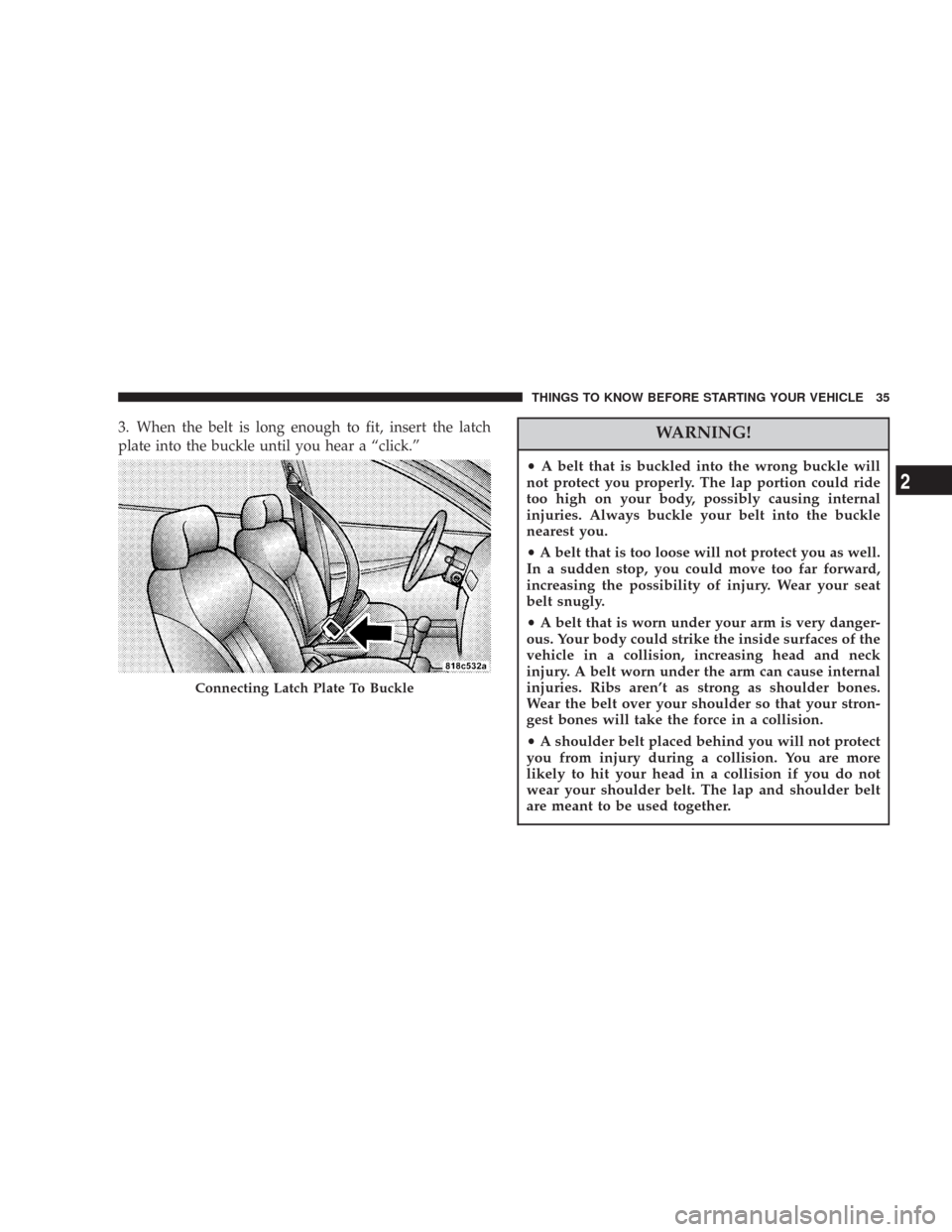 THINGS TO KNOW BEFORE STARTING YOUR VEHICLE 35

3. When the belt is long enough to fit, insert the latch plate into the buckle until you hear a “click.”

818c532a

Connecting Latch Plate To Buckle

WARNING!

• A belt that is buckled into the wrong buckle will not protect you properly. The lap portion could ride too high on your body, possibly causing internal injuries. Always buckle your belt into the buckle nearest you.

• A belt that is too loose will not protect you as well. In a sudden stop, you could move too far forward, increasing the possibility of injury. Wear your seat belt snugly.

• A belt that is worn under your arm is very dangerous. Your body could strike the inside surfaces of the vehicle in a collision, increasing head and neck injury. A belt worn under the arm can cause internal injuries. Ribs aren’t as strong as shoulder bones. Wear the belt over your shoulder so that your strongest bones will take the force in a collision.

• A shoulder belt placed behind you will not protect you from injury during a collision. You are more likely to hit your head in a collision if you do not wear your shoulder belt. The lap and shoulder belt are meant to be used together.

2

carmanualsonline.info